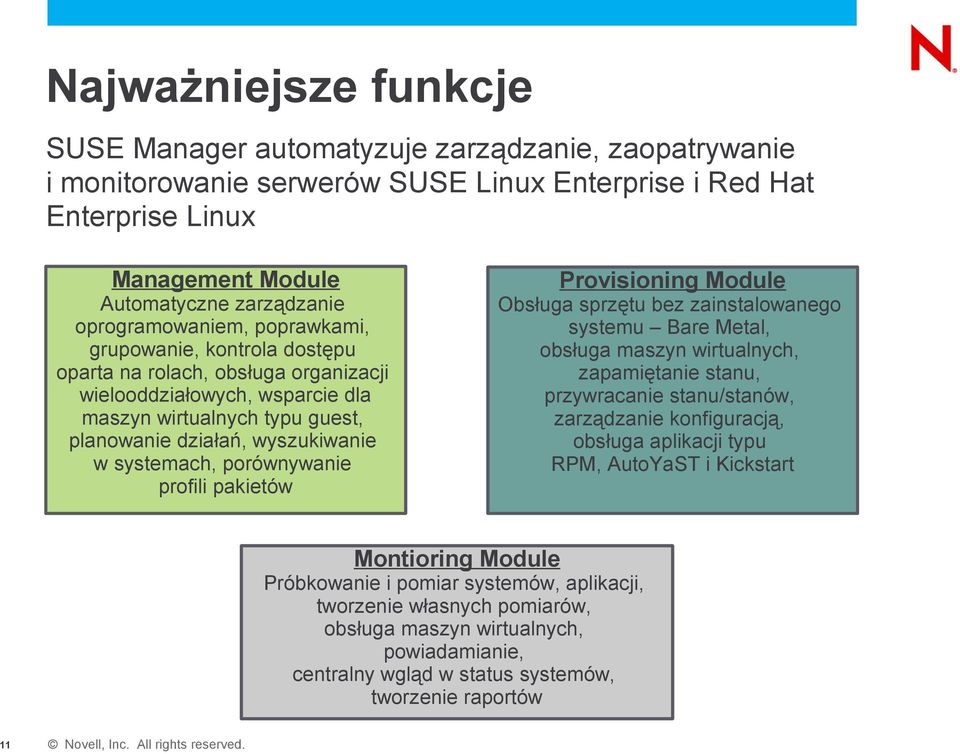 N

Najważniejsze funkcje

SUSE Manager automatyzuje zarządzanie, zaopatrywanie i monitorowanie serwerów SUSE Linux Enterprise i Red Hat Enterprise Linux

Management Module
Automatyczne zarządzanie oprogramowaniem, poprawkami, grupowanie, kontrola dostępu oparta na rolach, obsługa organizacji wielooddziałowych, wsparcie dla maszyn wirtualnych typu guest, planowanie działań, wyszukiwanie w systemach, porównywanie profili pakietów

Provisioning Module
Obsługa sprzętu bez zainstalowanego systemu – Bare Metal, obsługa maszyn wirtualnych, zapamiętanie stanu, przywracanie stanu/stanów, zarządzanie konfiguracją, obsługa aplikacji typu RPM, AutoYaST i Kickstart

Montioring Module
Próbkowanie i pomiar systemów, aplikacji, tworzenie własnych pomiarów, obsługa maszyn wirtualnych, powiadamianie, centralny wgląd w status systemów, tworzenie raportów

11 © Novell, Inc. All rights reserved.